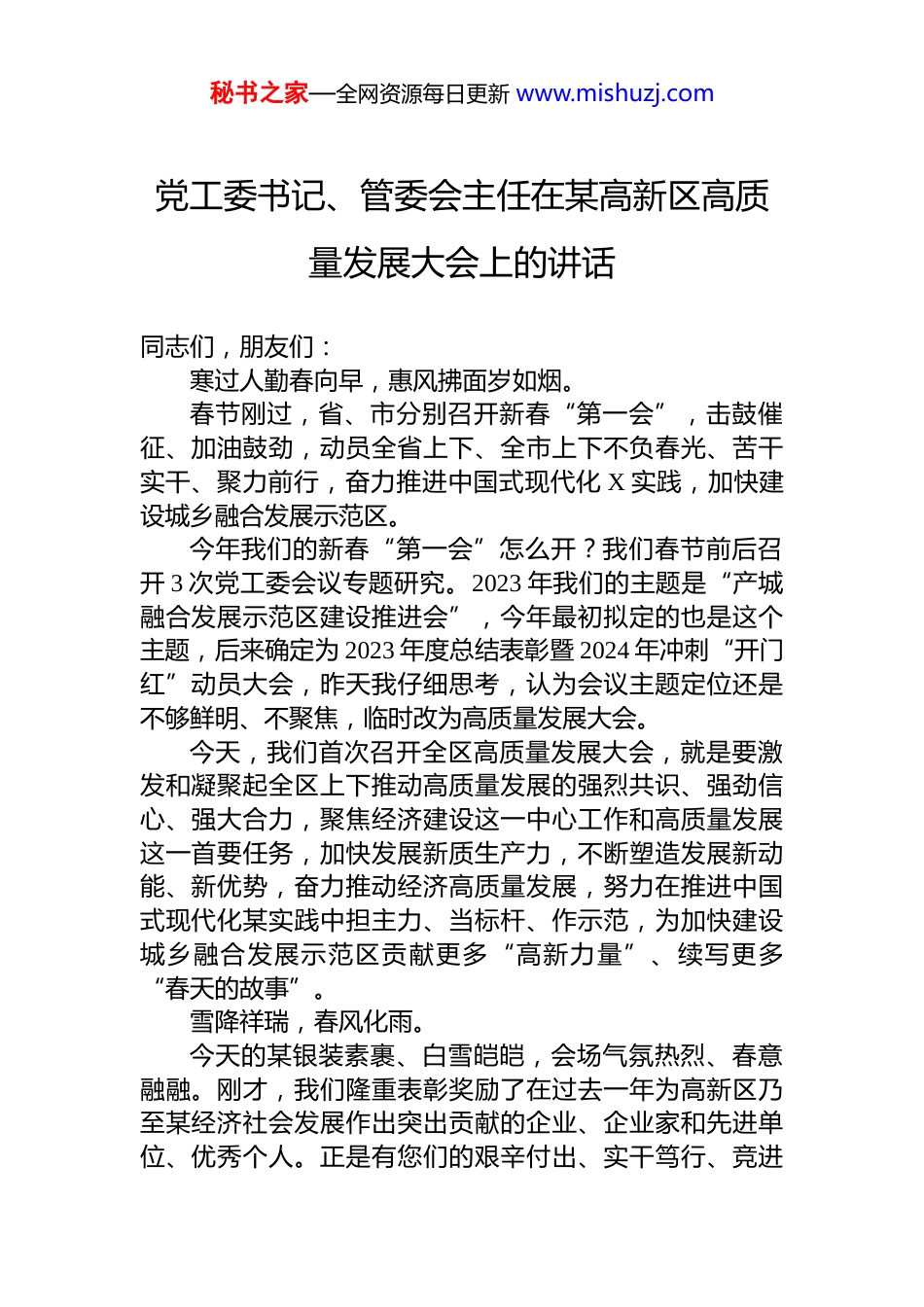 秘书之家—全网资源每日更新 www.mishuzj.com

党工委书记、管委会主任在某高新区高质量发展大会上的讲话

同志们，朋友们：

寒过人勤春向早，惠风拂面岁如烟。

春节刚过，省、市分别召开新春“第一会”，击鼓催征、加油鼓劲，动员全省上下、全市上下不负春光、苦干实干、聚力前行，奋力推进中国式现代化 X 实践，加快建设城乡融合发展示范区。

今年我们的新春“第一会”怎么开？我们春节前后召开 3 次党工委会议专题研究。2023 年我们的主题是“产城融合发展示范区建设推进会”，今年最初拟定的也是这个主题，后来确定为 2023 年度总结表彰暨 2024 年冲刺“开门红”动员大会，昨天我仔细思考，认为会议主题定位还是不够鲜明、不聚焦，临时改为高质量发展大会。

今天，我们首次召开全区高质量发展大会，就是要激发和凝聚起全区上下推动高质量发展的强烈共识、强劲信心、强大合力，聚焦经济建设这一中心工作和高质量发展这一首要任务，加快发展新质生产力，不断塑造发展新动能、新优势，奋力推动经济高质量发展，努力在推进中国式现代化某实践中担主力、当标杆、作示范，为加快建设城乡融合发展示范区贡献更多“高新力量”、续写更多“春天的故事”。

雪降祥瑞，春风化雨。

今天的某银装素裹、白雪皑皑，会场气氛热烈、春意融融。刚才，我们隆重表彰奖励了在过去一年为高新区乃至某经济社会发展作出突出贡献的企业、企业家和先进单位、优秀个人。正是有您们的艰辛付出、实干笃行、竞进